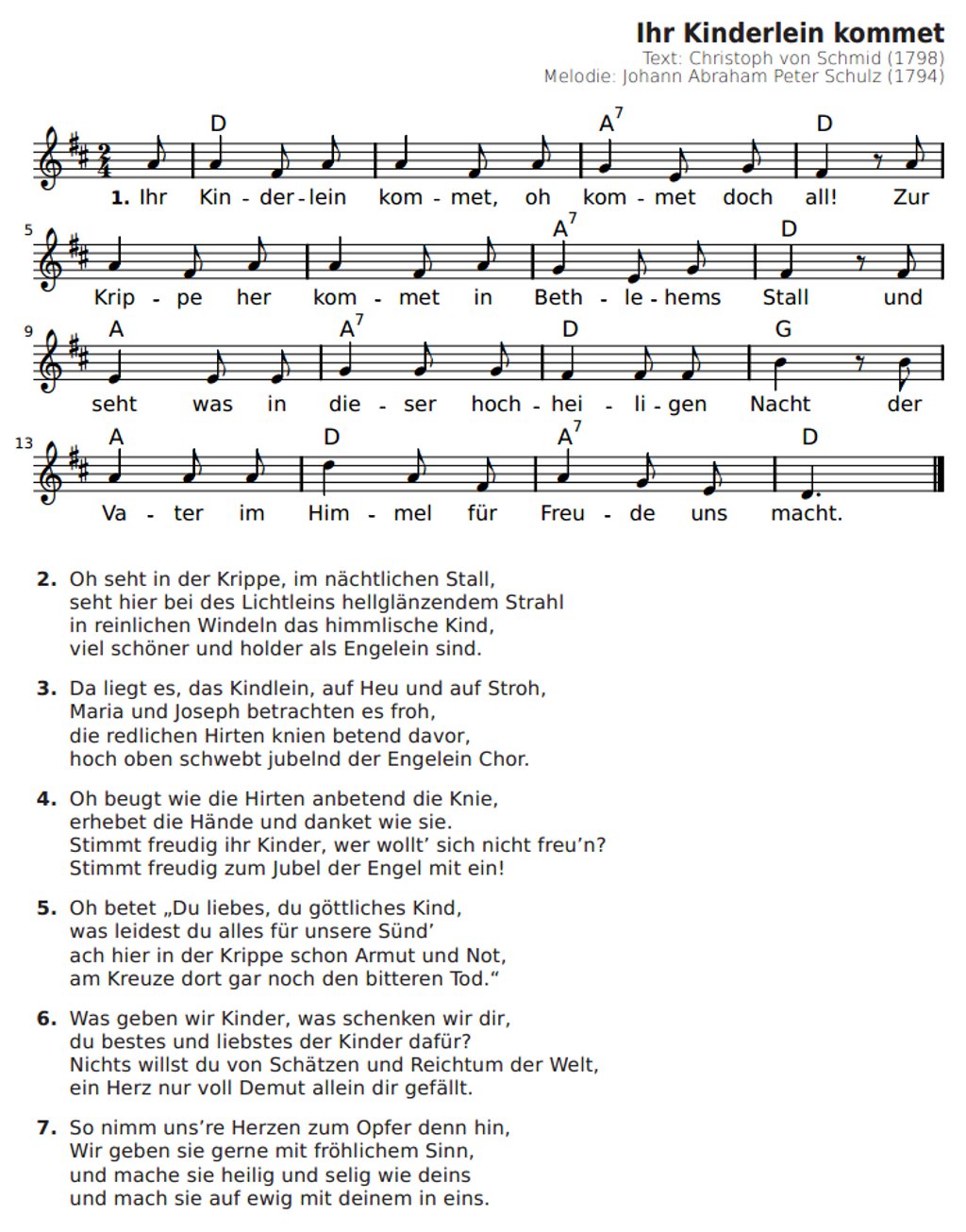 Ihr Kinderlein kommet
Text: Christoph von Schmid (1798)
Melodie: Johann Abraham Peter Schulz (1794)

D A$^7$ D
1. Ihr Kin - der - lein kom - met, oh kom - met doch all! Zur

5 A$^7$ D
Krip - pe her kom - met in Beth - le - hems Stall und

9 A A$^7$ D G
seht was in die - ser hoch - hei - li - gen Nacht der

13 A D A$^7$ D
Va - ter im Him - mel für Freu - de uns macht.

2. Oh seht in der Krippe, im nächtlichen Stall,
seht hier bei des Lichtleins hellglänzendem Strahl
in reinlichen Windeln das himmlische Kind,
viel schöner und holder als Engelein sind.

3. Da liegt es, das Kindlein, auf Heu und auf Stroh,
Maria und Joseph betrachten es froh,
die redlichen Hirten knien betend davor,
hoch oben schwebt jubelnd der Engelein Chor.

4. Oh beugt wie die Hirten anbetend die Knie,
erhebet die Hände und danket wie sie.
Stimmt freudig ihr Kinder, wer wollt’ sich nicht freu’n?
Stimmt freudig zum Jubel der Engel mit ein!

5. Oh betet „Du liebes, du göttliches Kind,
was leidest du alles für unsere Sünd’
ach hier in der Krippe schon Armut und Not,
am Kreuze dort gar noch den bitteren Tod.“

6. Was geben wir Kinder, was schenken wir dir,
du bestes und liebstes der Kinder dafür?
Nichts willst du von Schätzen und Reichtum der Welt,
ein Herz nur voll Demut allein dir gefällt.

7. So nimm uns’re Herzen zum Opfer denn hin,
Wir geben sie gerne mit fröhlichem Sinn,
und mache sie heilig und selig wie deins
und mach sie auf ewig mit deinem in eins.